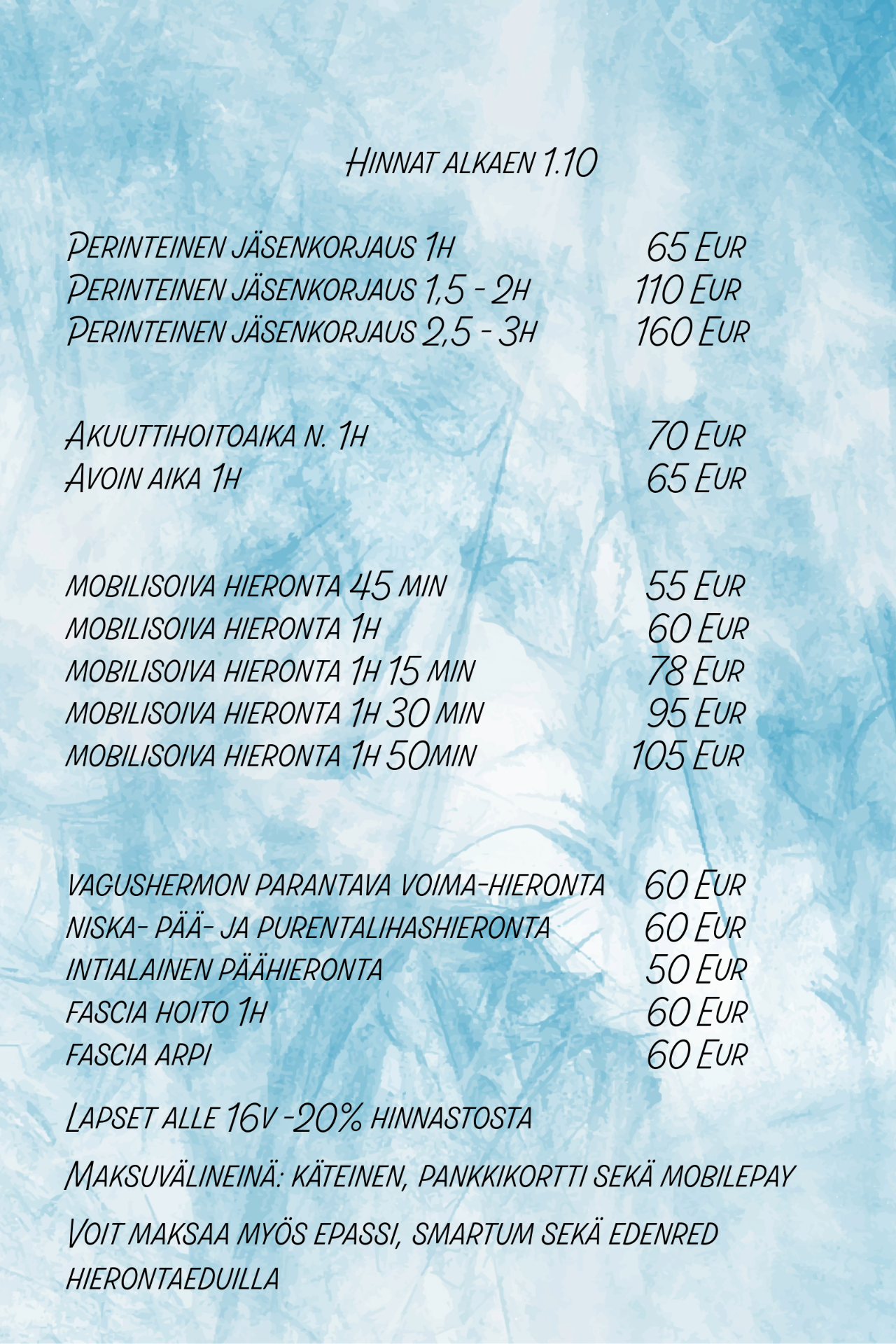 Hinnat alkaen 1.10

Perinteinen jäsenkorjaus 1h 65 Eur
Perinteinen jäsenkorjaus 1,5 - 2h 110 Eur
Perinteinen jäsenkorjaus 2,5 - 3h 160 Eur

Akuuttihoitoaika n. 1h 70 Eur
Avoin aika 1h 65 Eur

mobilisoiva hieronta 45 min 55 Eur
mobilisoiva hieronta 1h 60 Eur
mobilisoiva hieronta 1h 15 min 78 Eur
mobilisoiva hieronta 1h 30 min 95 Eur
mobilisoiva hieronta 1h 50min 105 Eur

vagushermon parantava voima-hieronta 60 Eur
niska- pää- ja purentalihashieronta 60 Eur
intialainen päähieronta 50 Eur
fascia hoito 1h 60 Eur
fascia arpi 60 Eur

Lapset alle 16v -20% hinnastosta

Maksuvälineinä: käteinen, pankkikortti sekä mobilepay

Voit maksaa myös epassi, smartum sekä edenred hierontaeduilla